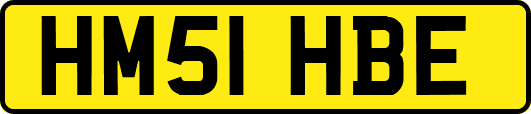 HM51 HBE